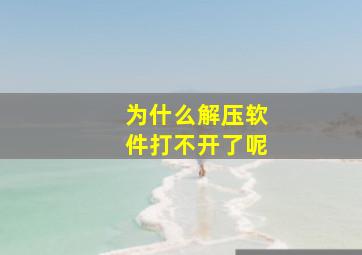 为什么解压软件打不开了呢